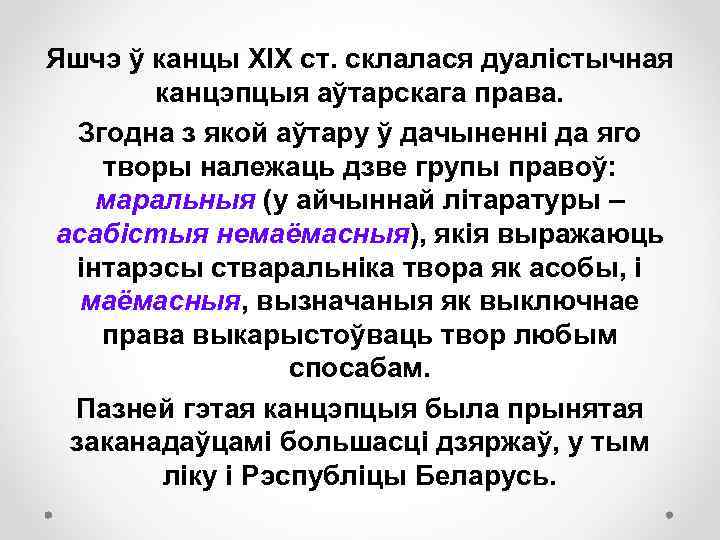 Яшчэ ў канцы XIX ст. склалася дуалістычная канцэпцыя аўтарскага права.

Згодна з якой аўтару ў дачыненні да яго творы належаць дзве групы правоў: маральныя (у айчыннай літаратуры – асабістыя немаёмасныя), якія выражаюць інтарэсы стваральніка твора як асобы, і маёмасныя, вызначаныя як выключнае права выкарыстоўваць твор любым спосабам.

Пазней гэтая канцэпцыя была прынятая заканадаўцамі большасці дзяржаў, у тым ліку і Рэспубліцы Беларусь.